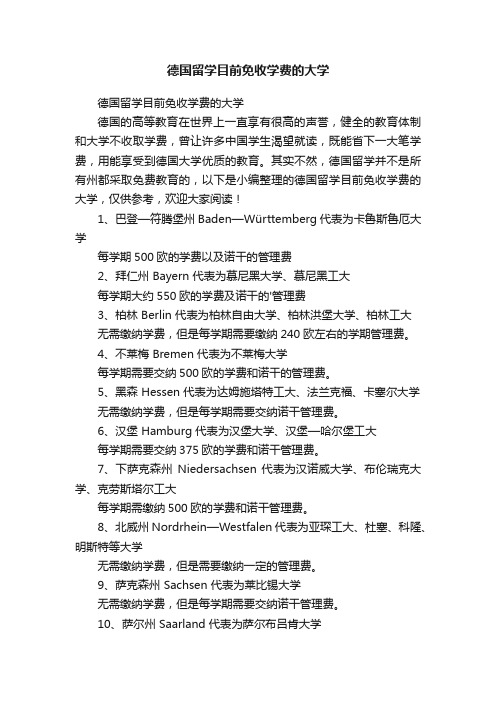 德国留学目前免收学费的大学

德国留学目前免收学费的大学

德国的高等教育在世界上一直享有很高的声誉，健全的教育体制和大学不收取学费，曾让许多中国学生渴望就读，既能省下一大笔学费，用能享受到德国大学优质的教育。其实不然，德国留学并不是所有州都采取免费教育的，以下是小编整理的德国留学目前免收学费的大学，仅供参考，欢迎大家阅读！

1、巴登—符腾堡州 Baden—Württemberg 代表为卡鲁斯鲁厄大学

每学期 500 欧的学费以及诺干的管理费

2、拜仁州 Bayern 代表为慕尼黑大学、慕尼黑工大

每学期大约 550 欧的学费及诺干的'管理费

3、柏林 Berlin 代表为柏林自由大学、柏林洪堡大学、柏林工大

无需缴纳学费，但是每学期需要缴纳 240 欧左右的学期管理费。

4、不莱梅 Bremen 代表为不莱梅大学

每学期需要交纳 500 欧的学费和诺干的管理费。

5、黑森 Hessen 代表为达姆施塔特工大、法兰克福、卡塞尔大学

无需缴纳学费，但是每学期需要交纳诺干管理费。

6、汉堡 Hamburg 代表为汉堡大学、汉堡—哈尔堡工大

每学期需要交纳 375 欧的学费和诺干管理费。

7、下萨克森州 Niedersachsen 代表为汉诺威大学、布伦瑞克大学、克劳斯塔尔工大

每学期需缴纳 500 欧的学费和诺干管理费。

8、北威州 Nordrhein—Westfalen 代表为亚琛工大、杜塞、科隆、明斯特等大学

无需缴纳学费，但是需要缴纳一定的管理费。

9、萨克森州 Sachsen 代表为莱比锡大学

无需缴纳学费，但是每学期需要交纳诺干管理费。

10、萨尔州 Saarland 代表为萨尔布吕肯大学